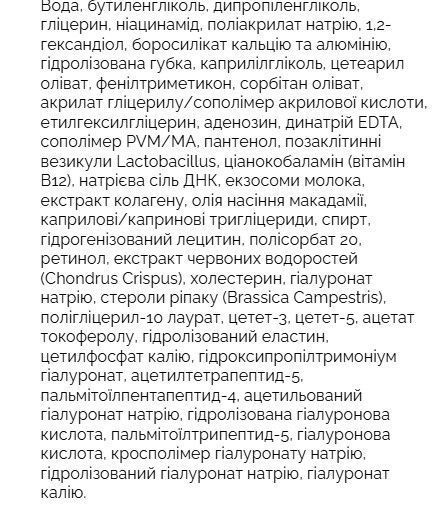 Вода, бутиленгліколь, дипропіленгліколь, гліцерин, ніацинамід, поліакрилат натрію, 1,2-гександіол, боросилікат кальцію та алюмінію, гідролізована губка, каприлілгліколь, цетеарил оліват, фенілтриметикон, сорбітан оліват, акрилат гліцерилу/сополімер акрилової кислоти, етилгексилгліцерин, аденозин, динатрій EDTA, сополімер PVM/MA, пантенол, позаклітинні везикули Lactobacillus, ціанокобаламін (вітамін B12), натрієва сіль ДНК, екзосоми молока, екстракт колагену, олія насіння макадамії, каприлові/капринові тригліцериди, спирт, гідрогенізований лецитин, полісорбат 20, ретинол, екстракт червоних водоростей (Chondrus Crispus), холестерин, гіалуронат натрію, стероли ріпаку (Brassica Campestris), полігліцерил-10 лаурат, цетет-3, цетет-5, ацетат токоферолу, гідролізований еластин, цетилфосфат калію, гідроксипропілтримоніум гіалуронат, ацетилтетрапептид-5, пальмітоїлпентапептид-4, ацетильований гіалуронат натрію, гідролізована гіалуронова кислота, пальмітоїлтрипептид-5, гіалуронова кислота, кросполімер гіалуронату натрію, гідролізований гіалуронат натрію, гіалуронат калію.